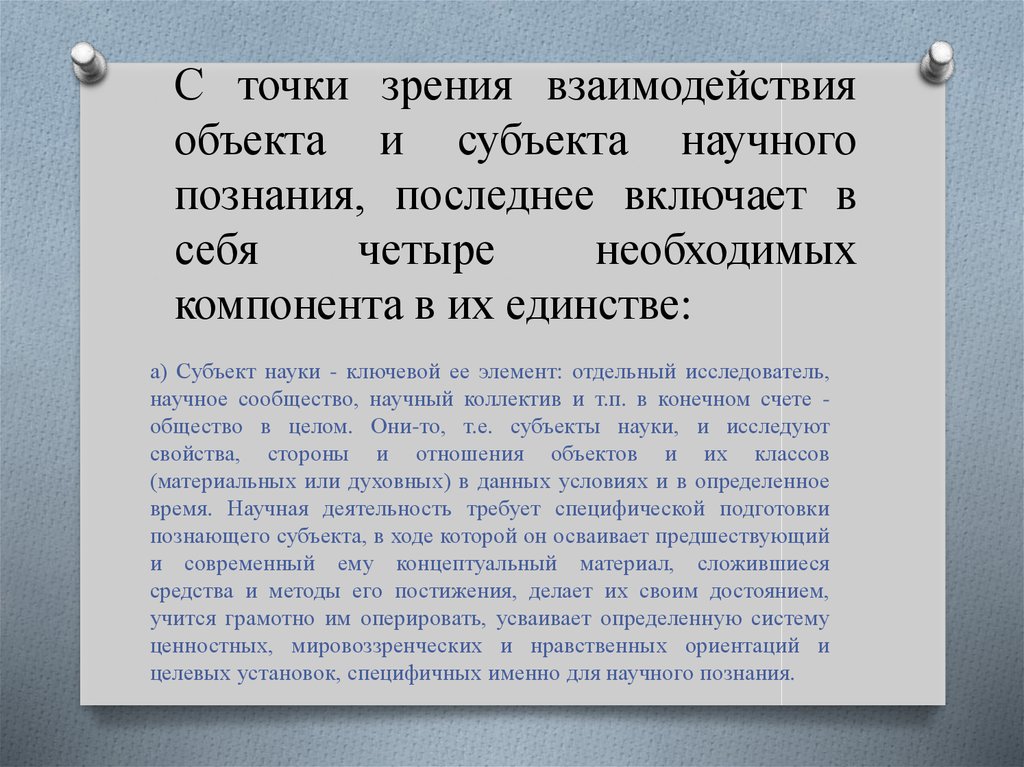 С точки зрения взаимодействия объекта и субъекта научного познания, последнее включает в себя четыре необходимых компонента в их единстве:

а) Субъект науки - ключевой ее элемент: отдельный исследователь, научное сообщество, научный коллектив и т.п. в конечном счете - общество в целом. Они-то, т.е. субъекты науки, и исследуют свойства, стороны и отношения объектов и их классов (материальных или духовных) в данных условиях и в определенное время. Научная деятельность требует специфической подготовки познающего субъекта, в ходе которой он осваивает предшествующий и современный ему концептуальный материал, сложившиеся средства и методы его постижения, делает их своим достоянием, учится грамотно им оперировать, усваивает определенную систему ценностных, мировоззренческих и нравственных ориентаций и целевых установок, специфичных именно для научного познания.